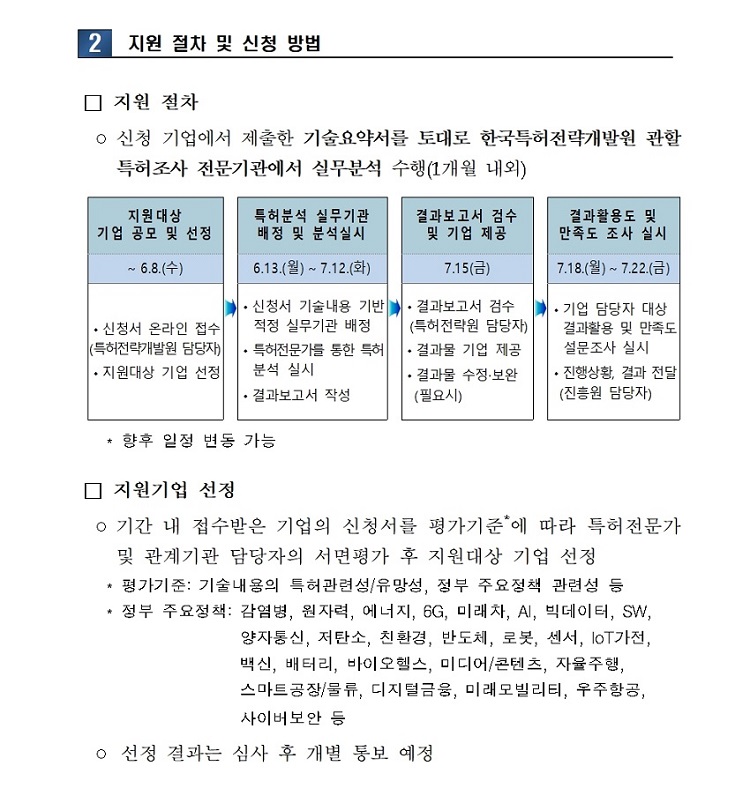 2 지원 절차 및 신청 방법

□ 지원 절차

○ 신청 기업에서 제출한 기술요약서를 토대로 한국특허전략개발원 관할 특허조사 전문기관에서 실무분석 수행(1개월 내외)

| 지원대상 기업 공모 및 선정 | 특허분석 실무기관 배정 및 분석실시 | 결과보고서 검수 및 기업 제공 | 결과활용도 및 만족도 조사 실시 |
|---|---|---|---|
| ~ 6.8.(수) | 6.13.(월) ~ 7.12.(화) | 7.15(금) | 7.18.(월) ~ 7.22.(금) |
| • 신청서 온라인 접수 (특허전략개발원 담당자) • 지원대상 기업 선정 | • 신청서 기술내용 기반 적정 실무기관 배정 • 특허전문가를 통한 특허 분석 실시 • 결과보고서 작성 | • 결과보고서 검수 (특허전략원 담당자) • 결과물 기업 제공 • 결과물 수정·보완 (필요시) | • 기업 담당자 대상 결과활용 및 만족도 설문조사 실시 • 진행상황, 결과 전달 (진흥원 담당자) |

* 향후 일정 변동 가능

□ 지원기업 선정

○ 기간 내 접수받은 기업의 신청서를 평가기준*에 따라 특허전문가 및 관계기관 담당자의 서면평가 후 지원대상 기업 선정

* 평가기준: 기술내용의 특허관련성/유망성, 정부 주요정책 관련성 등

* 정부 주요정책: 감염병, 원자력, 에너지, 6G, 미래차, AI, 빅데이터, SW, 양자통신, 저탄소, 친환경, 반도체, 로봇, 센서, IoT가전, 백신, 배터리, 바이오헬스, 미디어/콘텐츠, 자율주행, 스마트공장/물류, 디지털금융, 미래모빌리티, 우주항공, 사이버보안 등

○ 선정 결과는 심사 후 개별 통보 예정